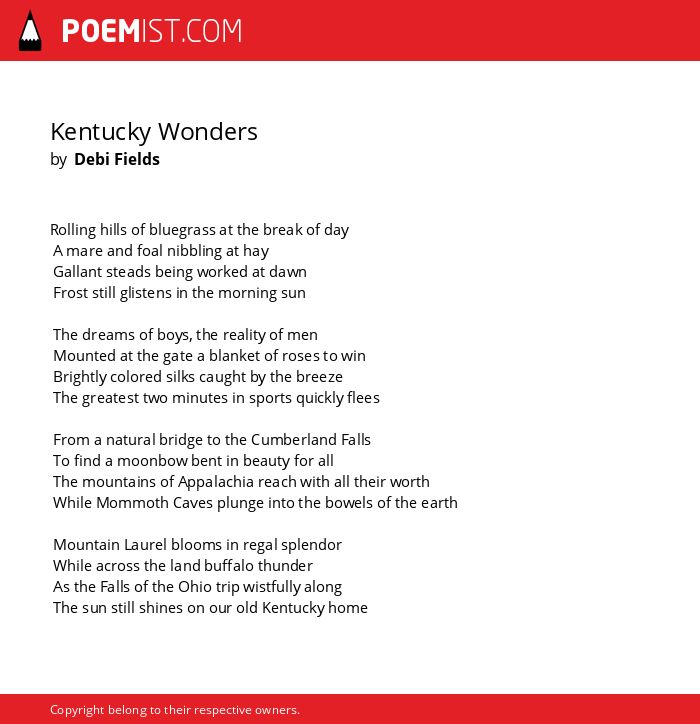 POEMIST.COM

Kentucky Wonders
by Debi Fields

Rolling hills of bluegrass at the break of day
A mare and foal nibbling at hay
Gallant steads being worked at dawn
Frost still glistens in the morning sun

The dreams of boys, the reality of men
Mounted at the gate a blanket of roses to win
Brightly colored silks caught by the breeze
The greatest two minutes in sports quickly flees

From a natural bridge to the Cumberland Falls
To find a moonbow bent in beauty for all
The mountains of Appalachia reach with all their worth
While Mommoth Caves plunge into the bowels of the earth

Mountain Laurel blooms in regal splendor
While across the land buffalo thunder
As the Falls of the Ohio trip wistfully along
The sun still shines on our old Kentucky home

Copyright belong to their respective owners.